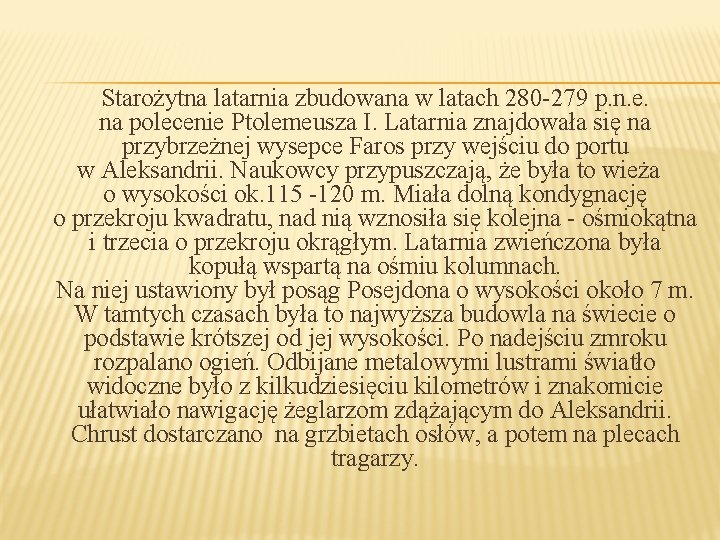 Starożytna latarnia zbudowana w latach 280-279 p.n.e. na polecenie Ptolemeusza I. Latarnia znajdowała się na przybrzeżnej wysepce Faros przy wejściu do portu w Aleksandrii. Naukowcy przypuszczają, że była to wieża o wysokości ok.115 -120 m. Miała dolną kondygnację o przekroju kwadratu, nad nią wznosiła się kolejna - ośmiokątna i trzecia o przekroju okrągłym. Latarnia zwieńczona była kopułą wspartą na ośmiu kolumnach.
Na niej ustawiony był posąg Posejdona o wysokości około 7 m. W tamtych czasach była to najwyższa budowla na świecie o podstawie krótszej od jej wysokości. Po nadejściu zmroku rozpalano ogień. Odbijane metalowymi lustrami światło widoczne było z kilkudziesięciu kilometrów i znakomicie ułatwiało nawigację żeglarzom zdążającym do Aleksandrii. Chrust dostarczano  na grzbietach osłów, a potem na plecach tragarzy.